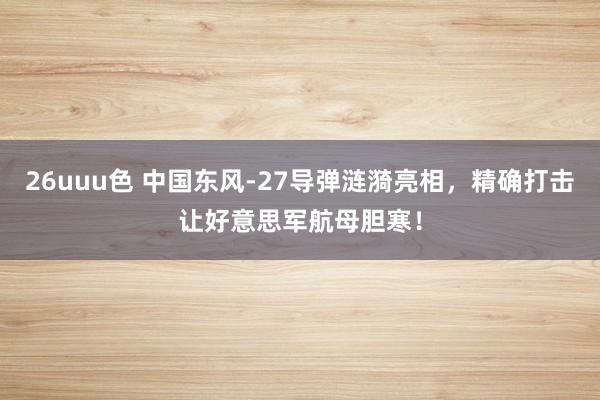 26uuu色 中国东风-27导弹涟漪亮相，精确打击让好意思军航母胆寒！